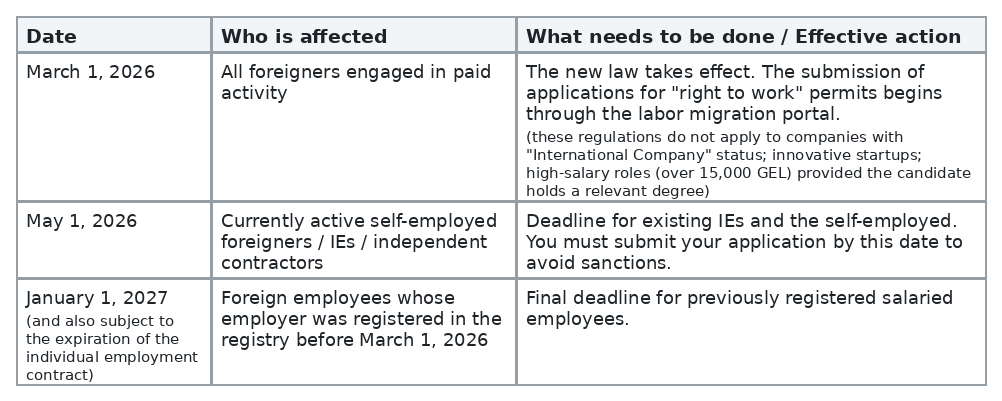 | Date | Who is affected | What needs to be done / Effective action |
|---|---|---|
| March 1, 2026 | All foreigners engaged in paid activity | The new law takes effect. The submission of applications for "right to work" permits begins through the labor migration portal. (these regulations do not apply to companies with "International Company" status; innovative startups; high-salary roles (over 15,000 GEL) provided the candidate holds a relevant degree) |
| May 1, 2026 | Currently active self-employed foreigners / IEs / independent contractors | Deadline for existing IEs and the self-employed. You must submit your application by this date to avoid sanctions. |
| January 1, 2027 (and also subject to the expiration of the individual employment contract) | Foreign employees whose employer was registered in the registry before March 1, 2026 | Final deadline for previously registered salaried employees. |